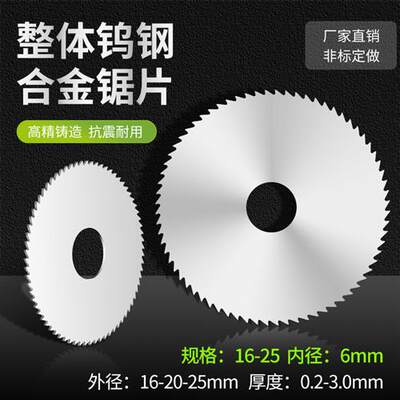 整体钨钢
合金锯片

厂家直销
非标定做

高精铸造 抗震耐用

规格：16-25 内径：6mm
外径：16-20-25mm 厚度：0.2-3.0mm